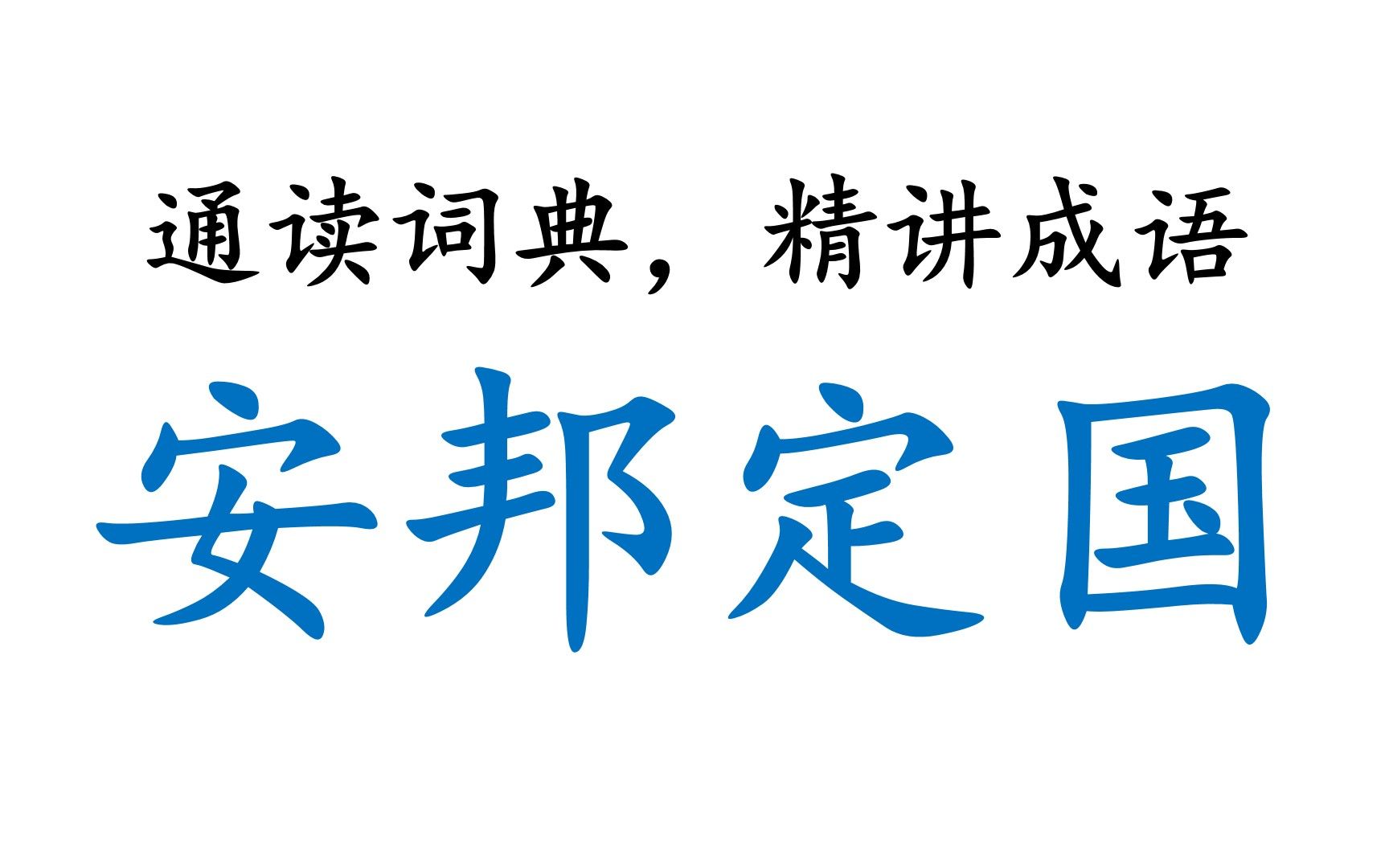 通读词典，精讲成语

安邦定国